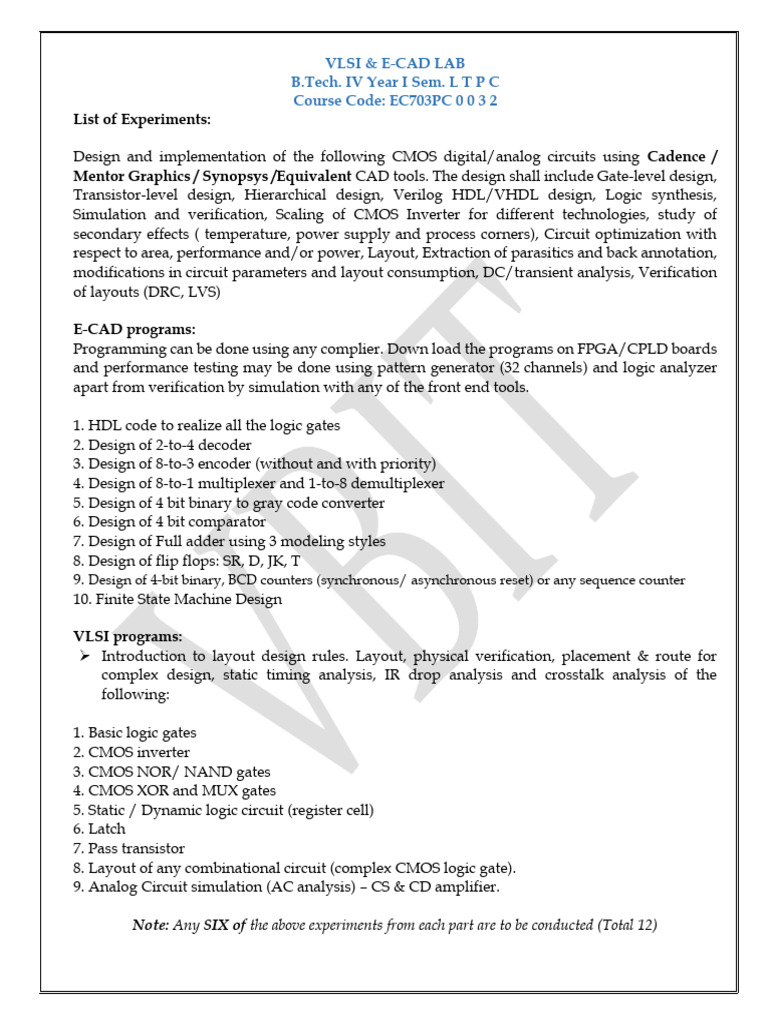 VLSI & E-CAD LAB
B.Tech. IV Year I Sem. L T P C
Course Code: EC703PC 0 0 3 2

List of Experiments:

Design and implementation of the following CMOS digital/analog circuits using Cadence / Mentor Graphics / Synopsys /Equivalent CAD tools. The design shall include Gate-level design, Transistor-level design, Hierarchical design, Verilog HDL/VHDL design, Logic synthesis, Simulation and verification, Scaling of CMOS Inverter for different technologies, study of secondary effects ( temperature, power supply and process corners), Circuit optimization with respect to area, performance and/or power, Layout, Extraction of parasitics and back annotation, modifications in circuit parameters and layout consumption, DC/transient analysis, Verification of layouts (DRC, LVS)

E-CAD programs:
Programming can be done using any complier. Down load the programs on FPGA/CPLD boards and performance testing may be done using pattern generator (32 channels) and logic analyzer apart from verification by simulation with any of the front end tools.

1. HDL code to realize all the logic gates
2. Design of 2-to-4 decoder
3. Design of 8-to-3 encoder (without and with priority)
4. Design of 8-to-1 multiplexer and 1-to-8 demultiplexer
5. Design of 4 bit binary to gray code converter
6. Design of 4 bit comparator
7. Design of Full adder using 3 modeling styles
8. Design of flip flops: SR, D, JK, T
9. Design of 4-bit binary, BCD counters (synchronous/ asynchronous reset) or any sequence counter
10. Finite State Machine Design

VLSI programs:
➢ Introduction to layout design rules. Layout, physical verification, placement & route for complex design, static timing analysis, IR drop analysis and crosstalk analysis of the following:

1. Basic logic gates
2. CMOS inverter
3. CMOS NOR/ NAND gates
4. CMOS XOR and MUX gates
5. Static / Dynamic logic circuit (register cell)
6. Latch
7. Pass transistor
8. Layout of any combinational circuit (complex CMOS logic gate).
9. Analog Circuit simulation (AC analysis) – CS & CD amplifier.

Note: Any SIX of the above experiments from each part are to be conducted (Total 12)

VBIT